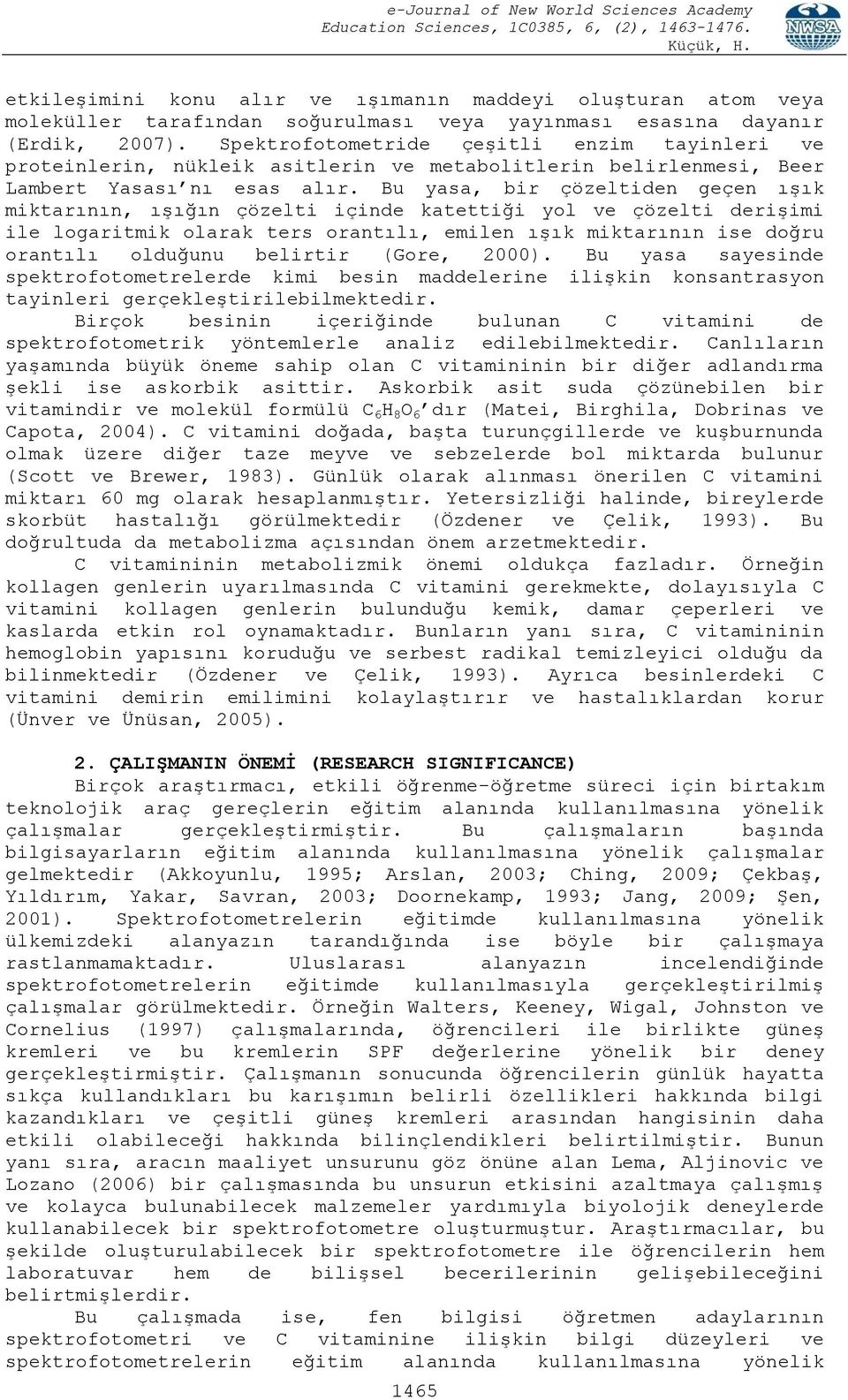 e-Journal of New World Sciences Academy
Education Sciences, 1C0385, 6, (2), 1463-1476.
Küçük, H.

NWSA

etkileşimini konu alır ve ışımanın maddeyi oluşturan atom veya moleküller tarafından soğurulması veya yayınması esasına dayanır (Erdik, 2007). Spektrofotometride çeşitli enzim tayinleri ve proteinlerin, nükleik asitlerin ve metabolitlerin belirlenmesi, Beer Lambert Yasası'nı esas alır. Bu yasa, bir çözeltiden geçen ışık miktarının, ışığın çözelti içinde katettiği yol ve çözelti derişimi ile logaritmik olarak ters orantılı, emilen ışık miktarının ise doğru orantılı olduğunu belirtir (Gore, 2000). Bu yasa sayesinde spektrofotometrelerde kimi besin maddelerine ilişkin konsantrasyon tayinleri gerçekleştirilebilmektedir.

Birçok besinin içeriğinde bulunan C vitamini de spektrofotometrik yöntemlerle analiz edilebilmektedir. Canlıların yaşamında büyük öneme sahip olan C vitamininin bir diğer adlandırma şekli ise askorbik asittir. Askorbik asit suda çözünebilen bir vitamindir ve molekül formülü $C_6H_8O_6$'dır (Matei, Birghila, Dobrinas ve Capota, 2004). C vitamini doğada, başta turunçgillerde ve kuşburnunda olmak üzere diğer taze meyve ve sebzelerde bol miktarda bulunur (Scott ve Brewer, 1983). Günlük olarak alınması önerilen C vitamini miktarı 60 mg olarak hesaplanmıştır. Yetersizliği halinde, bireylerde skorbüt hastalığı görülmektedir (Özdener ve Çelik, 1993). Bu doğrultuda da metabolizma açısından önem arzetmektedir.

C vitamininin metabolizmik önemi oldukça fazladır. Örneğin kollagen genlerin uyarılmasında C vitamini gerekmekte, dolayısıyla C vitamini kollagen genlerin bulunduğu kemik, damar çeperleri ve kaslarda etkin rol oynamaktadır. Bunların yanı sıra, C vitamininin hemoglobin yapısını koruduğu ve serbest radikal temizleyici olduğu da bilinmektedir (Özdener ve Çelik, 1993). Ayrıca besinlerdeki C vitamini demirin emilimini kolaylaştırır ve hastalıklardan korur (Ünver ve Ünüsan, 2005).

2. ÇALIŞMANIN ÖNEMİ (RESEARCH SIGNIFICANCE)

Birçok araştırmacı, etkili öğrenme-öğretme süreci için birtakım teknolojik araç gereçlerin eğitim alanında kullanılmasına yönelik çalışmalar gerçekleştirmiştir. Bu çalışmaların başında bilgisayarların eğitim alanında kullanılmasına yönelik çalışmalar gelmektedir (Akkoyunlu, 1995; Arslan, 2003; Ching, 2009; Çekbaş, Yıldırım, Yakar, Savran, 2003; Doornekamp, 1993; Jang, 2009; Şen, 2001). Spektrofotometrelerin eğitimde kullanılmasına yönelik ülkemizdeki alanyazın tarandığında ise böyle bir çalışmaya rastlanmamaktadır. Uluslarası alanyazın incelendiğinde spektrofotometrelerin eğitimde kullanılmasıyla gerçekleştirilmiş çalışmalar görülmektedir. Örneğin Walters, Keeney, Wigal, Johnston ve Cornelius (1997) çalışmalarında, öğrencileri ile birlikte güneş kremleri ve bu kremlerin SPF değerlerine yönelik bir deney gerçekleştirmiştir. Çalışmanın sonucunda öğrencilerin günlük hayatta sıkça kullandıkları bu karışımın belirli özellikleri hakkında bilgi kazandıkları ve çeşitli güneş kremleri arasından hangisinin daha etkili olabileceği hakkında bilinçlendikleri belirtilmiştir. Bunun yanı sıra, aracın maaliyet unsurunu göz önüne alan Lema, Aljinovic ve Lozano (2006) bir çalışmasında bu unsurun etkisini azaltmaya çalışmış ve kolayca bulunabilecek malzemeler yardımıyla biyolojik deneylerde kullanabilecek bir spektrofotometre oluşturmuştur. Araştırmacılar, bu şekilde oluşturulabilecek bir spektrofotometre ile öğrencilerin hem laboratuvar hem de bilişsel becerilerinin gelişebileceğini belirtmişlerdir.

Bu çalışmada ise, fen bilgisi öğretmen adaylarının spektrofotometri ve C vitaminine ilişkin bilgi düzeyleri ve spektrofotometrelerin eğitim alanında kullanılmasına yönelik

1465